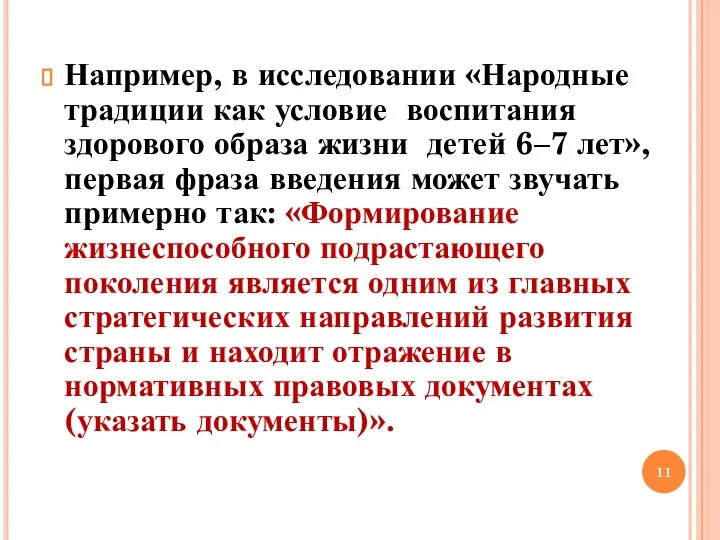 Например, в исследовании «Народные традиции как условие воспитания здорового образа жизни детей 6–7 лет», первая фраза введения может звучать примерно так: «Формирование жизнеспособного подрастающего поколения является одним из главных стратегических направлений развития страны и находит отражение в нормативных правовых документах (указать документы)».

11